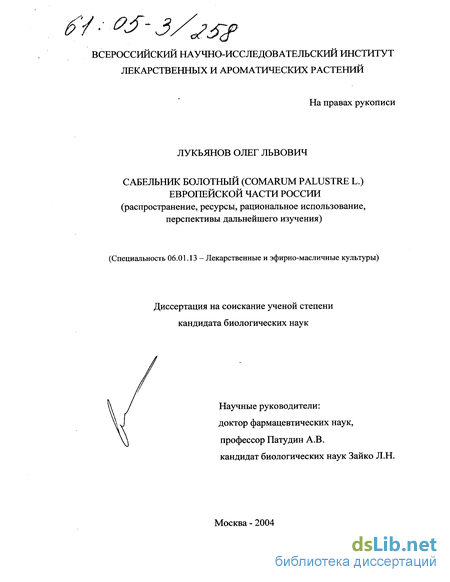 61:05-3/258

ВСЕРОССИЙСКИЙ НАУЧНО-ИССЛЕДОВАТЕЛЬСКИЙ ИНСТИТУТ ЛЕКАРСТВЕННЫХ И АРОМАТИЧЕСКИХ РАСТЕНИЙ

На правах рукописи

ЛУКЬЯНОВ ОЛЕГ ЛЬВОВИЧ

САБЕЛЬНИК БОЛОТНЫЙ (COMARUM PALUSTRE L.) ЕВРОПЕЙСКОЙ ЧАСТИ РОССИИ (распространение, ресурсы, рациональное использование, перспективы дальнейшего изучения)

(Специальность 06.01.13 – Лекарственные и эфирно-масличные культуры)

Диссертация на соискание ученой степени кандидата биологических наук

Научные руководители:
доктор фармацевтических наук,
профессор Патудин А.В.
кандидат биологических наук Зайко Л.Н.

Москва - 2004

dsLib.net
библиотека диссертаций